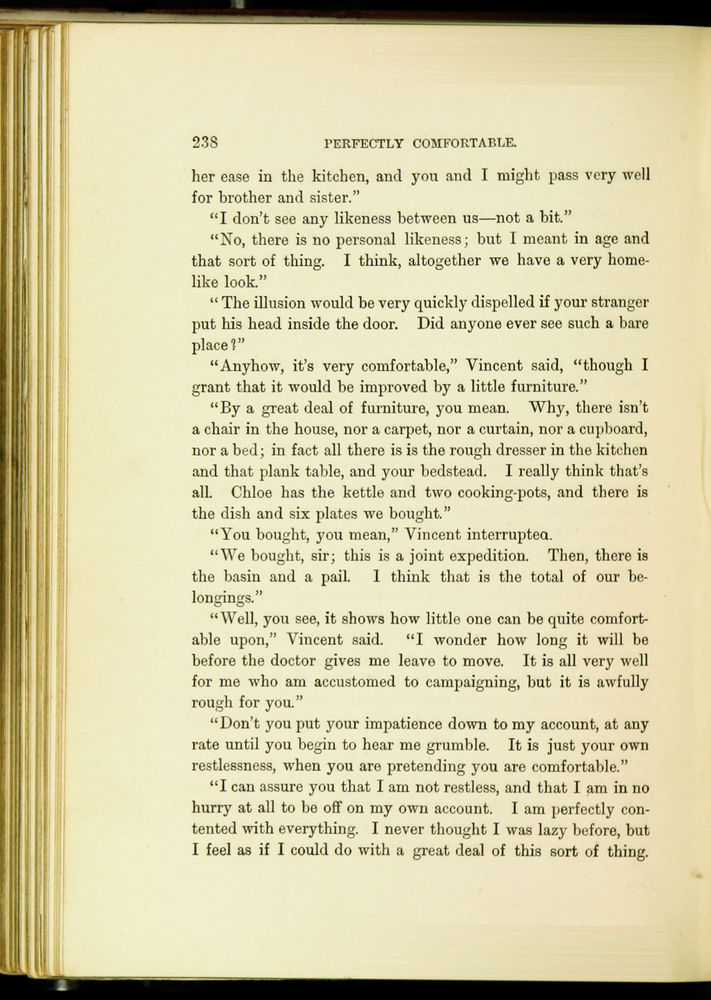 238 PERFECTLY COMFORTABLE.

her ease in the kitchen, and you and I might pass very well for brother and sister."

"I don't see any likeness between us—not a bit."

"No, there is no personal likeness; but I meant in age and that sort of thing. I think, altogether we have a very homelike look."

"The illusion would be very quickly dispelled if your stranger put his head inside the door. Did anyone ever see such a bare place?"

"Anyhow, it's very comfortable," Vincent said, "though I grant that it would be improved by a little furniture."

"By a great deal of furniture, you mean. Why, there isn't a chair in the house, nor a carpet, nor a curtain, nor a cupboard, nor a bed; in fact all there is is the rough dresser in the kitchen and that plank table, and your bedstead. I really think that's all. Chloe has the kettle and two cooking-pots, and there is the dish and six plates we bought."

"You bought, you mean," Vincent interruptea.

"We bought, sir; this is a joint expedition. Then, there is the basin and a pail. I think that is the total of our belongings."

"Well, you see, it shows how little one can be quite comfortable upon," Vincent said. "I wonder how long it will be before the doctor gives me leave to move. It is all very well for me who am accustomed to campaigning, but it is awfully rough for you."

"Don't you put your impatience down to my account, at any rate until you begin to hear me grumble. It is just your own restlessness, when you are pretending you are comfortable."

"I can assure you that I am not restless, and that I am in no hurry at all to be off on my own account. I am perfectly contented with everything. I never thought I was lazy before, but I feel as if I could do with a great deal of this sort of thing.